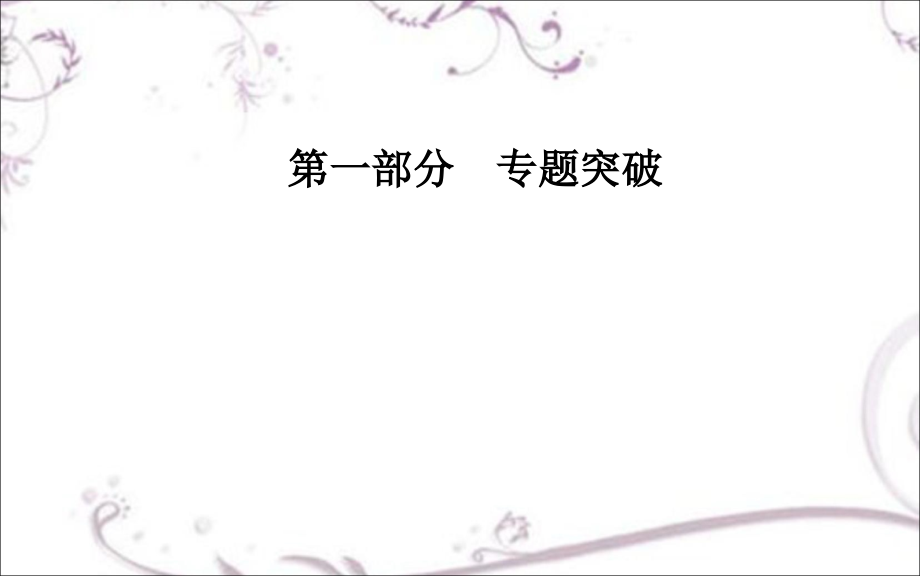 第一部分　专题突破